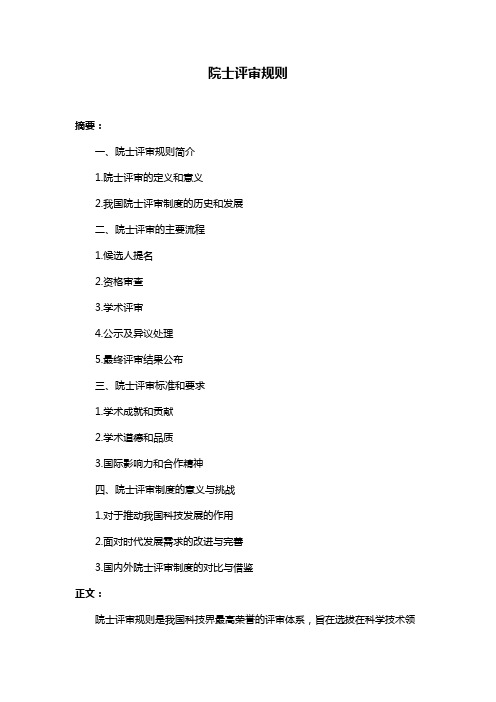 院士评审规则

摘要：

一、院士评审规则简介

1.院士评审的定义和意义

2.我国院士评审制度的历史和发展

二、院士评审的主要流程

1.候选人提名

2.资格审查

3.学术评审

4.公示及异议处理

5.最终评审结果公布

三、院士评审标准和要求

1.学术成就和贡献

2.学术道德和品质

3.国际影响力和合作精神

四、院士评审制度的意义与挑战

1.对于推动我国科技发展的作用

2.面对时代发展需求的改进与完善

3.国内外院士评审制度的对比与借鉴

正文：

院士评审规则是我国科技界最高荣誉的评审体系，旨在选拔在科学技术领